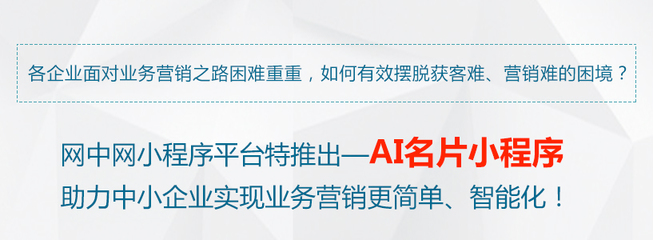 各企业面对业务营销之路困难重重，如何有效摆脱获客难、营销难的困境？

网中网小程序平台特推出—AI名片小程序
助力中小企业实现业务营销更简单、智能化！